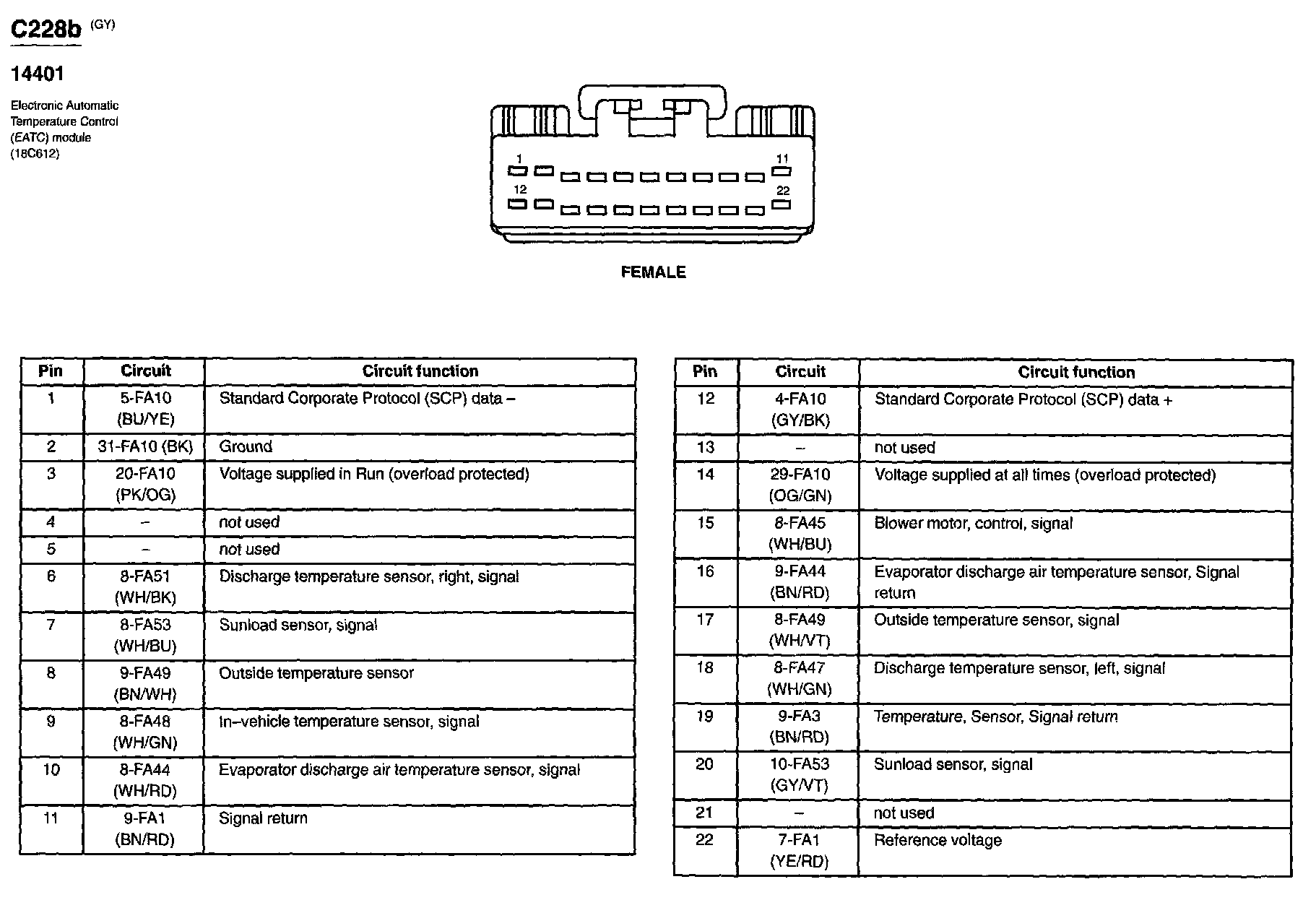 C228b (GY)

14401

Electronic Automatic Temperature Control (EATC) module (18C612)

1 11 12 22

FEMALE

| Pin | Circuit | Circuit function |
|---|---|---|
| 1 | 5-FA10 (BU/YE) | Standard Corporate Protocol (SCP) data – |
| 2 | 31-FA10 (BK) | Ground |
| 3 | 20-FA10 (PK/OG) | Voltage supplied in Run (overload protected) |
| 4 | – | not used |
| 5 | – | not used |
| 6 | 8-FA51 (WH/BK) | Discharge temperature sensor, right, signal |
| 7 | 8-FA53 (WH/BU) | Sunload sensor, signal |
| 8 | 9-FA49 (BN/WH) | Outside temperature sensor |
| 9 | 8-FA48 (WH/GN) | In–vehicle temperature sensor, signal |
| 10 | 8-FA44 (WH/RD) | Evaporator discharge air temperature sensor, signal |
| 11 | 9-FA1 (BN/RD) | Signal return |

| Pin | Circuit | Circuit function |
|---|---|---|
| 12 | 4-FA10 (GY/BK) | Standard Corporate Protocol (SCP) data + |
| 13 | – | not used |
| 14 | 29-FA10 (OG/GN) | Voltage supplied at all times (overload protected) |
| 15 | 8-FA45 (WH/BU) | Blower motor, control, signal |
| 16 | 9-FA44 (BN/RD) | Evaporator discharge air temperature sensor, Signal return |
| 17 | 8-FA49 (WH/VT) | Outside temperature sensor, signal |
| 18 | 8-FA47 (WH/GN) | Discharge temperature sensor, left, signal |
| 19 | 9-FA3 (BN/RD) | Temperature, Sensor, Signal return |
| 20 | 10-FA53 (GY/VT) | Sunload sensor, signal |
| 21 | – | not used |
| 22 | 7-FA1 (YE/RD) | Reference voltage |